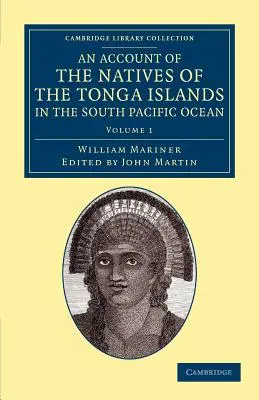 CAMBRIDGE LIBRARY COLLECTION

AN ACCOUNT OF THE NATIVES OF THE TONGA ISLANDS IN THE SOUTH PACIFIC OCEAN

VOLUME 1

WILLIAM MARINER
EDITED BY JOHN MARTIN

CAMBRIDGE